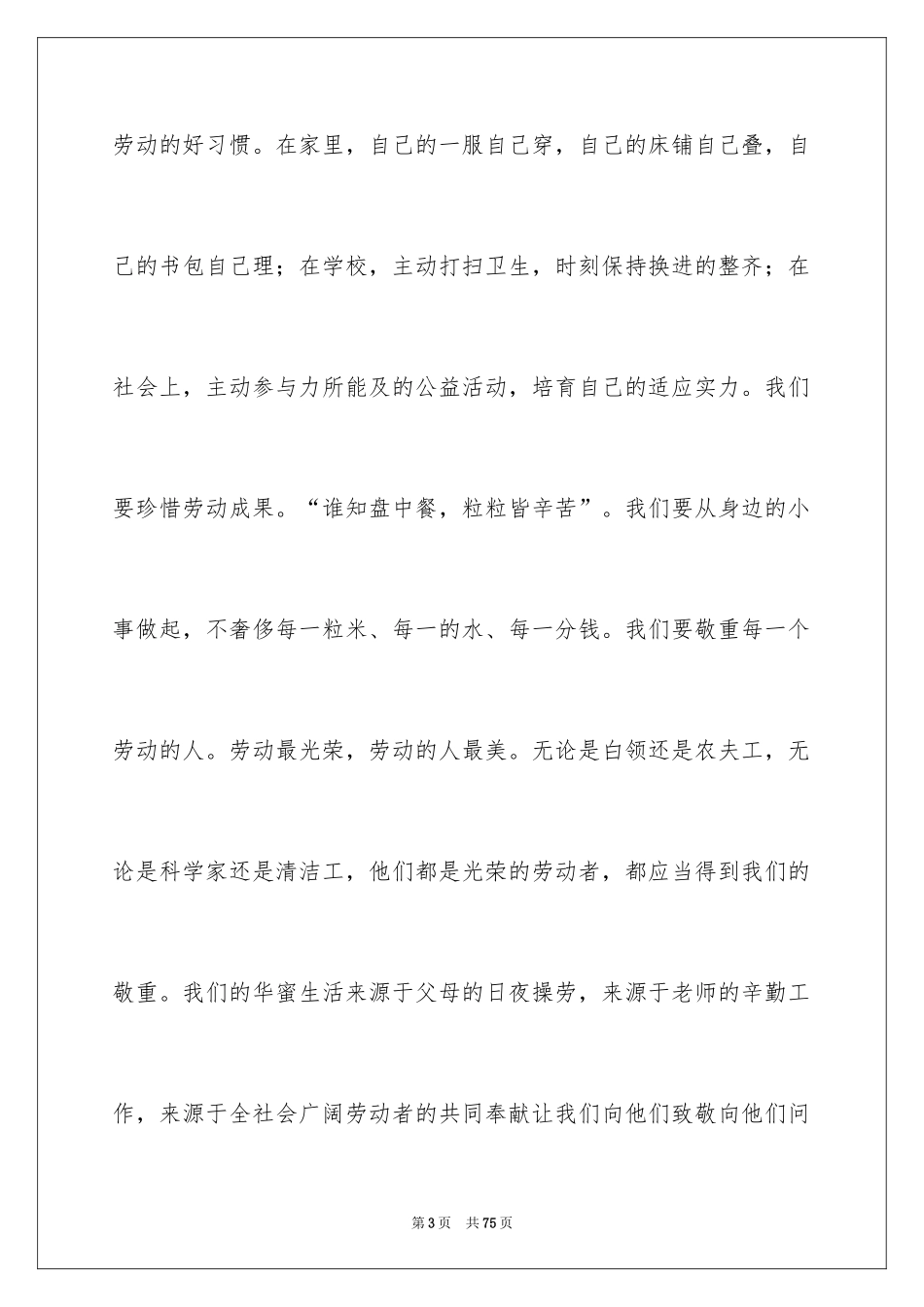 劳动的好习惯。在家里，自己的一服自己穿，自己的床铺自己叠，自己的书包自己理；在学校，主动打扫卫生，时刻保持换进的整齐；在社会上，主动参与力所能及的公益活动，培育自己的适应实力。我们要珍惜劳动成果。“谁知盘中餐，粒粒皆辛苦”。我们要从身边的小事做起，不奢侈每一粒米、每一的水、每一分钱。我们要敬重每一个劳动的人。劳动最光荣，劳动的人最美。无论是白领还是农夫工，无论是科学家还是清洁工，他们都是光荣的劳动者，都应当得到我们的敬重。我们的华蜜生活来源于父母的日夜操劳，来源于老师的辛勤工作，来源于全社会广阔劳动者的共同奉献让我们向他们致敬向他们问

第3页　共75页